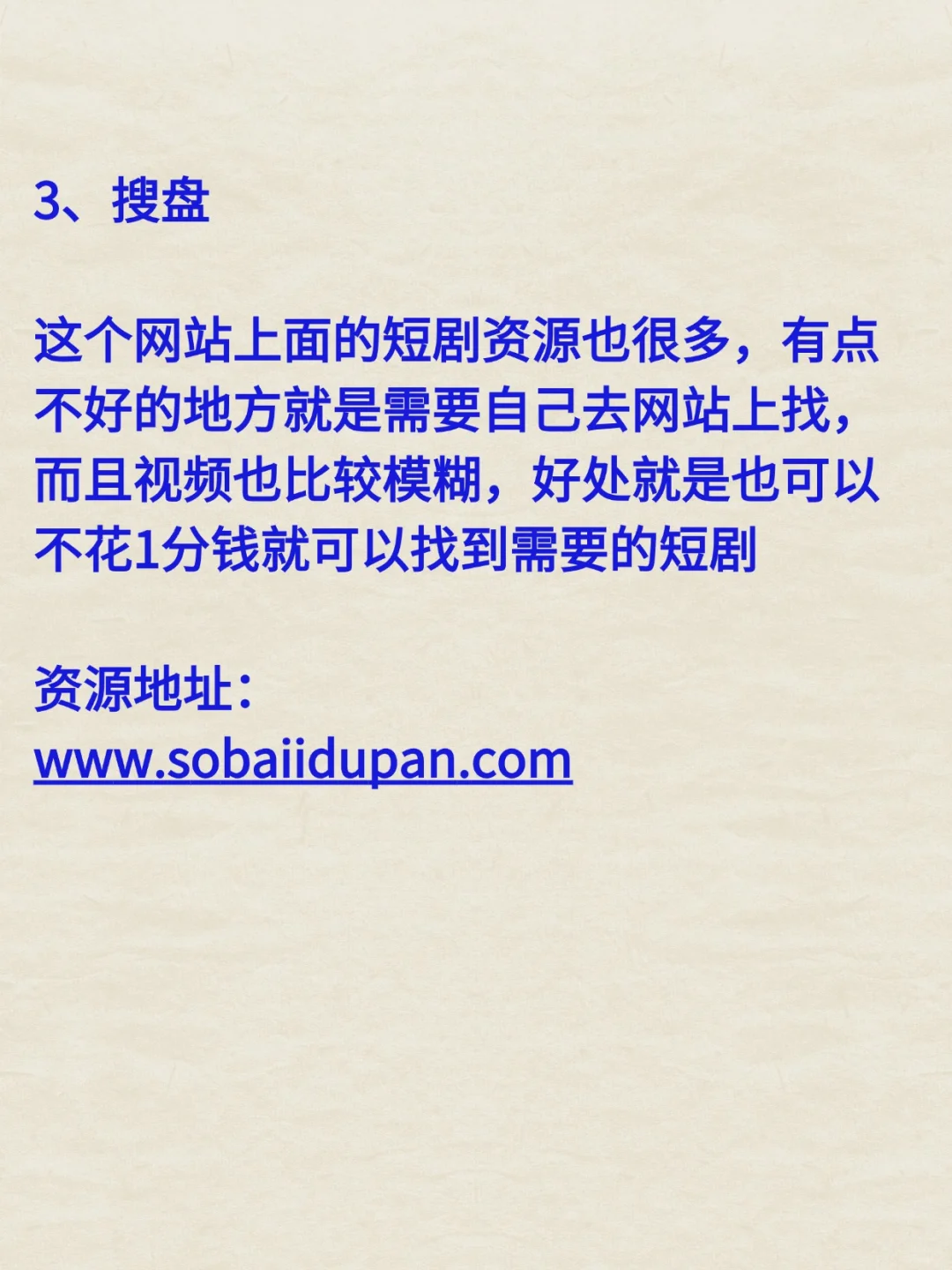 3、搜盘

这个网站上面的短剧资源也很多，有点不好的地方就是需要自己去网站上找，而且视频也比较模糊，好处就是也可以不花1分钱就可以找到需要的短剧

资源地址：
www.sobaiidupan.com